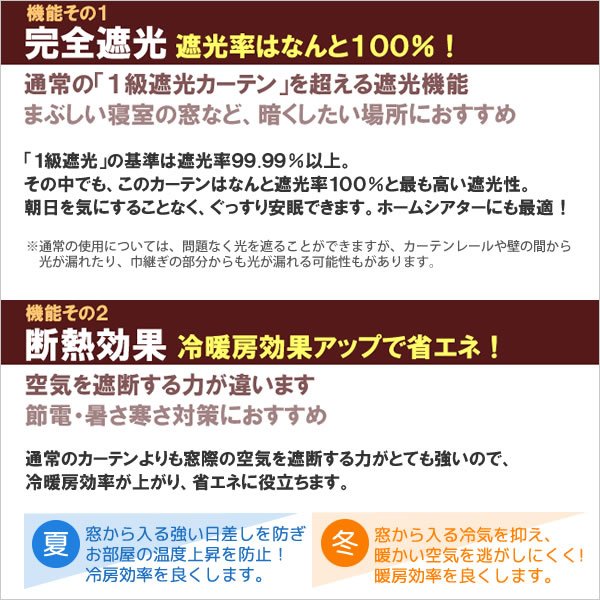 機能その1
完全遮光 遮光率はなんと100％！

通常の「1級遮光カーテン」を超える遮光機能
まぶしい寝室の窓など、暗くしたい場所におすすめ

「1級遮光」の基準は遮光率99.99％以上。
その中でも、このカーテンはなんと遮光率100％と最も高い遮光性。
朝日を気にすることなく、ぐっすり安眠できます。ホームシアターにも最適！

※通常の使用については、問題なく光を遮ることができますが、カーテンレールや壁の間から光が漏れたり、巾継ぎの部分からも光が漏れる可能性もがあります。

機能その2
断熱効果 冷暖房効果アップで省エネ！

空気を遮断する力が違います
節電・暑さ寒さ対策におすすめ

通常のカーテンよりも窓際の空気を遮断する力がとても強いので、
冷暖房効率が上がり、省エネに役立ちます。

夏 窓から入る強い日差しを防ぎお部屋の温度上昇を防止！冷房効率を良くします。

冬 窓から入る冷気を抑え、暖かい空気を逃がしにくく！暖房効率を良くします。